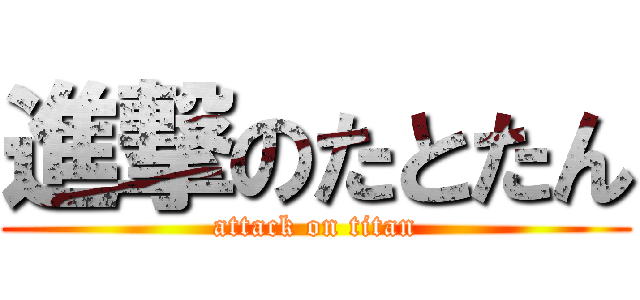 進撃のたとたん
attack on titan